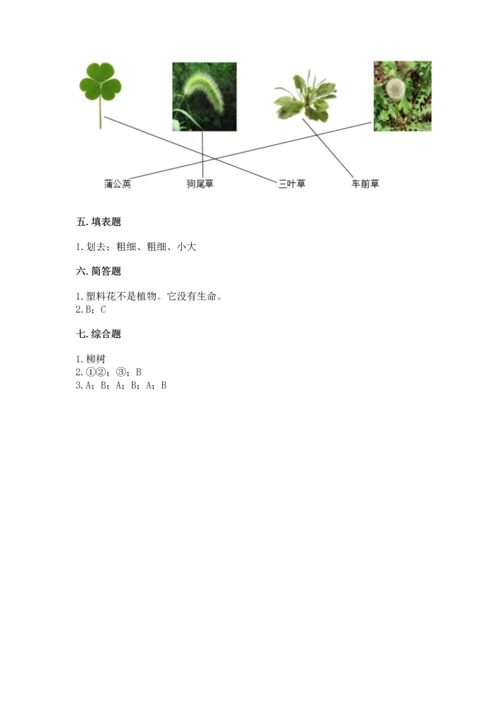 蒲公英　狗尾草　三叶草　车前草

五. 填表题

1. 划去：粗细、粗细、小大

六. 简答题

1. 塑料花不是植物。它没有生命。
2. B；C

七. 综合题

1. 柳树
2. ①②；③；B
3. A；B；A；B；A；B